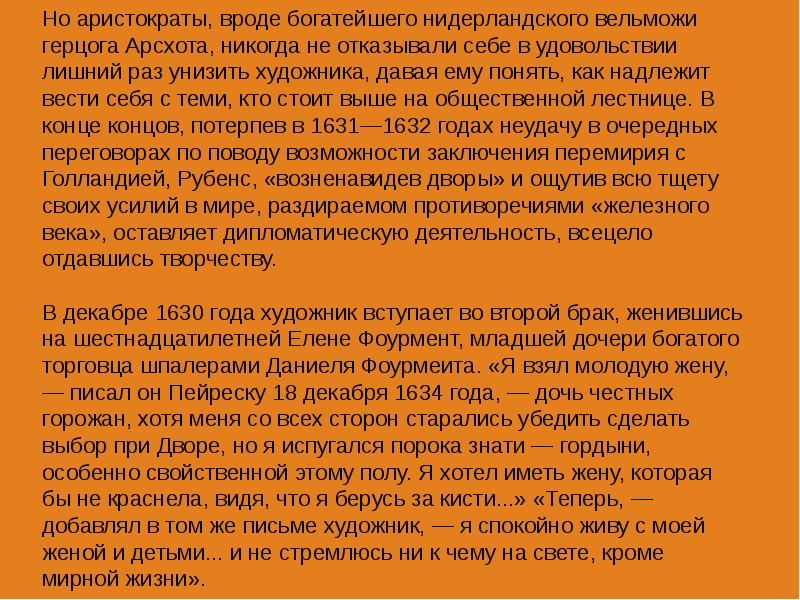 Но аристократы, вроде богатейшего нидерландского вельможи герцога Арсхота, никогда не отказывали себе в удовольствии лишний раз унизить художника, давая ему понять, как надлежит вести себя с теми, кто стоит выше на общественной лестнице. В конце концов, потерпев в 1631—1632 годах неудачу в очередных переговорах по поводу возможности заключения перемирия с Голландией, Рубенс, «возненавидев дворы» и ощутив всю тщету своих усилий в мире, раздираемом противоречиями «железного века», оставляет дипломатическую деятельность, всецело отдавшись творчеству.

В декабре 1630 года художник вступает во второй брак, женившись на шестнадцатилетней Елене Фоурмент, младшей дочери богатого торговца шпалерами Даниеля Фоурмеита. «Я взял молодую жену, — писал он Пейреску 18 декабря 1634 года, — дочь честных горожан, хотя меня со всех сторон старались убедить сделать выбор при Дворе, но я испугался порока знати — гордыни, особенно свойственной этому полу. Я хотел иметь жену, которая бы не краснела, видя, что я берусь за кисти...» «Теперь, — добавлял в том же письме художник, — я спокойно живу с моей женой и детьми... и не стремлюсь ни к чему на свете, кроме мирной жизни».